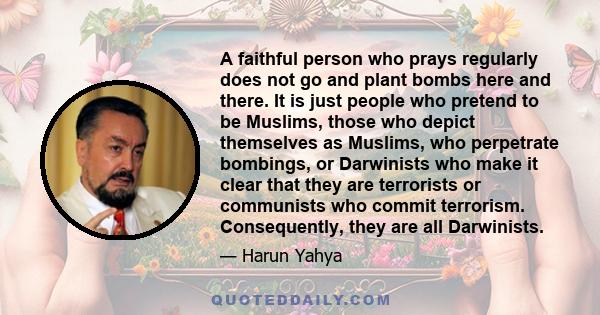 A faithful person who prays regularly does not go and plant bombs here and there. It is just people who pretend to be Muslims, those who depict themselves as Muslims, who perpetrate bombings, or Darwinists who make it clear that they are terrorists or communists who commit terrorism. Consequently, they are all Darwinists.

— Harun Yahya

QUOTEDDAILY.COM